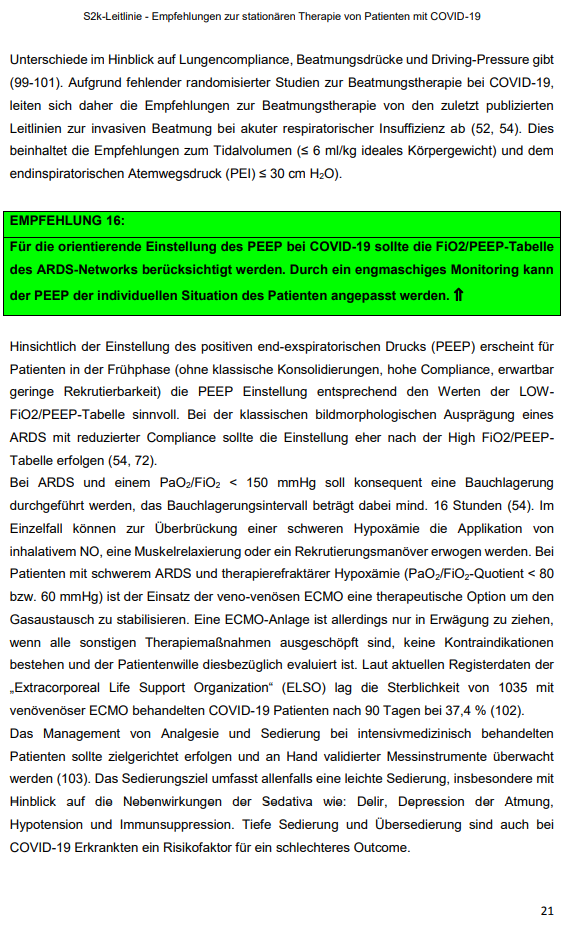 S2k-Leitlinie - Empfehlungen zur stationären Therapie von Patienten mit COVID-19

Unterschiede im Hinblick auf Lungencompliance, Beatmungsdrücke und Driving-Pressure gibt (99-101). Aufgrund fehlender randomisierter Studien zur Beatmungstherapie bei COVID-19, leiten sich daher die Empfehlungen zur Beatmungstherapie von den zuletzt publizierten Leitlinien zur invasiven Beatmung bei akuter respiratorischer Insuffizienz ab (52, 54). Dies beinhaltet die Empfehlungen zum Tidalvolumen (≤ 6 ml/kg ideales Körpergewicht) und dem endinspiratorischen Atemwegsdruck (PEI) ≤ 30 cm $H_2O$).

EMPFEHLUNG 16:
Für die orientierende Einstellung des PEEP bei COVID-19 sollte die FiO2/PEEP-Tabelle des ARDS-Networks berücksichtigt werden. Durch ein engmaschiges Monitoring kann der PEEP der individuellen Situation des Patienten angepasst werden. ⇑

Hinsichtlich der Einstellung des positiven end-exspiratorischen Drucks (PEEP) erscheint für Patienten in der Frühphase (ohne klassische Konsolidierungen, hohe Compliance, erwartbar geringe Rekrutierbarkeit) die PEEP Einstellung entsprechend den Werten der LOW-FiO2/PEEP-Tabelle sinnvoll. Bei der klassischen bildmorphologischen Ausprägung eines ARDS mit reduzierter Compliance sollte die Einstellung eher nach der High FiO2/PEEP-Tabelle erfolgen (54, 72).
Bei ARDS und einem $PaO_2/FiO_2$ < 150 mmHg soll konsequent eine Bauchlagerung durchgeführt werden, das Bauchlagerungsintervall beträgt dabei mind. 16 Stunden (54). Im Einzelfall können zur Überbrückung einer schweren Hypoxämie die Applikation von inhalativem NO, eine Muskelrelaxierung oder ein Rekrutierungsmanöver erwogen werden. Bei Patienten mit schwerem ARDS und therapierefraktärer Hypoxämie ($PaO_2/FiO_2$-Quotient < 80 bzw. 60 mmHg) ist der Einsatz der veno-venösen ECMO eine therapeutische Option um den Gasaustausch zu stabilisieren. Eine ECMO-Anlage ist allerdings nur in Erwägung zu ziehen, wenn alle sonstigen Therapiemaßnahmen ausgeschöpft sind, keine Kontraindikationen bestehen und der Patientenwille diesbezüglich evaluiert ist. Laut aktuellen Registerdaten der „Extracorporeal Life Support Organization“ (ELSO) lag die Sterblichkeit von 1035 mit venövenöser ECMO behandelten COVID-19 Patienten nach 90 Tagen bei 37,4 % (102).
Das Management von Analgesie und Sedierung bei intensivmedizinisch behandelten Patienten sollte zielgerichtet erfolgen und an Hand validierter Messinstrumente überwacht werden (103). Das Sedierungsziel umfasst allenfalls eine leichte Sedierung, insbesondere mit Hinblick auf die Nebenwirkungen der Sedativa wie: Delir, Depression der Atmung, Hypotension und Immunsuppression. Tiefe Sedierung und Übersedierung sind auch bei COVID-19 Erkrankten ein Risikofaktor für ein schlechteres Outcome.

21